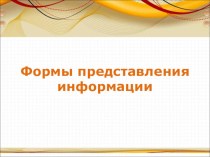 Формы представления информации